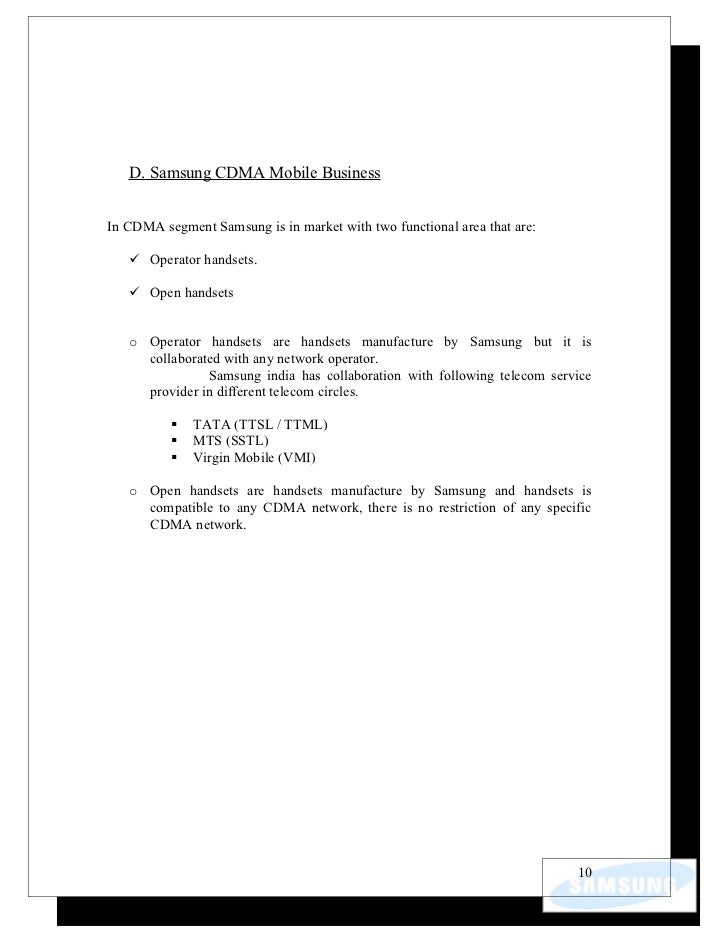 D. Samsung CDMA Mobile Business

In CDMA segment Samsung is in market with two functional area that are:

✓ Operator handsets.

✓ Open handsets

o Operator handsets are handsets manufacture by Samsung but it is collaborated with any network operator.
Samsung india has collaboration with following telecom service provider in different telecom circles.

▪ TATA (TTSL / TTML)
▪ MTS (SSTL)
▪ Virgin Mobile (VMI)

o Open handsets are handsets manufacture by Samsung and handsets is compatible to any CDMA network, there is no restriction of any specific CDMA network.

10

SAMSUNG